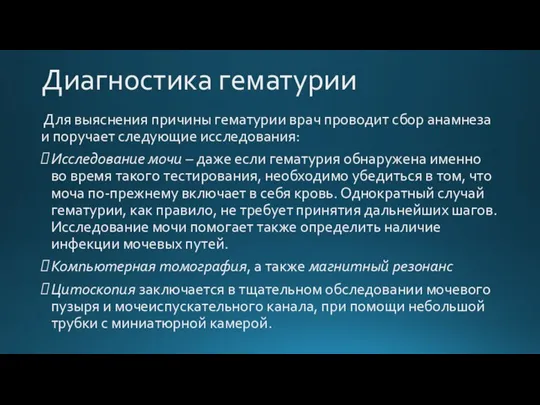 Диагностика гематурии

Для выяснения причины гематурии врач проводит сбор анамнеза и поручает следующие исследования:

Исследование мочи – даже если гематурия обнаружена именно во время такого тестирования, необходимо убедиться в том, что моча по-прежнему включает в себя кровь. Однократный случай гематурии, как правило, не требует принятия дальнейших шагов. Исследование мочи помогает также определить наличие инфекции мочевых путей.

Компьютерная томография, а также магнитный резонанс

Цитоскопия заключается в тщательном обследовании мочевого пузыря и мочеиспускательного канала, при помощи небольшой трубки с миниатюрной камерой.